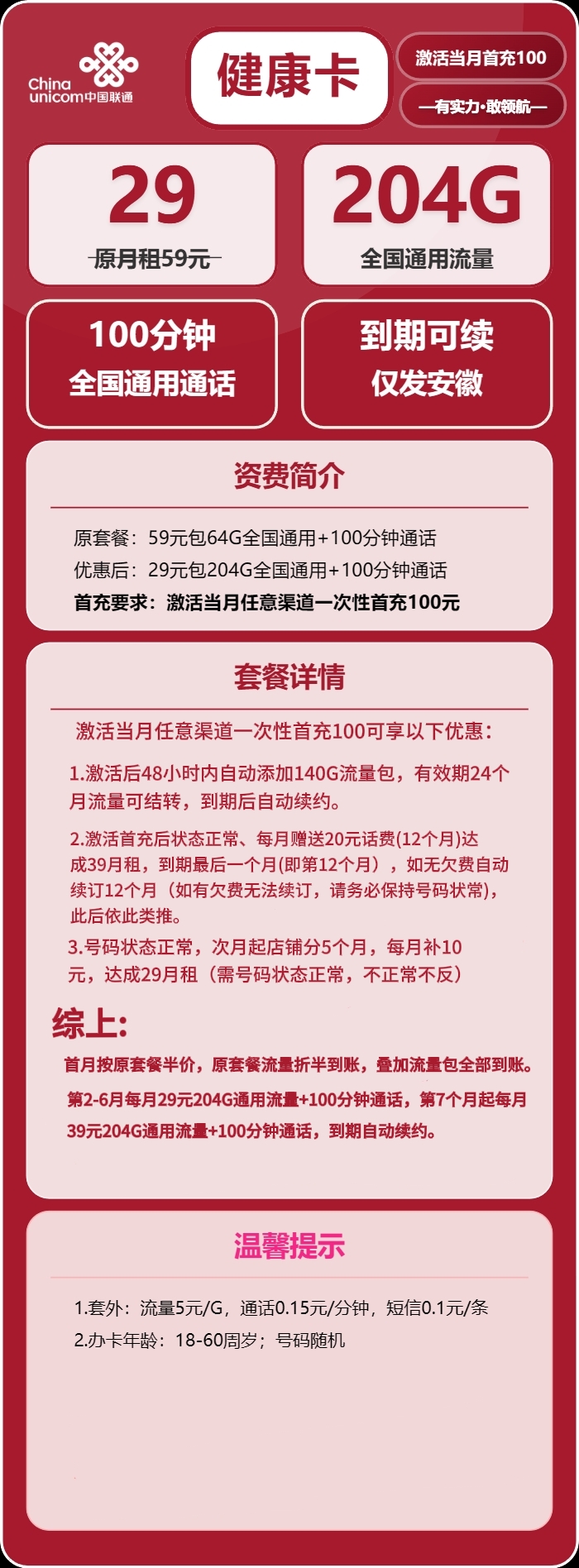 China unicom中国联通

健康卡

激活当月首充100

—有实力·敢领航—

29
原月租59元

204G
全国通用流量

100分钟
全国通用通话

到期可续
仅发安徽

资费简介

原套餐：59元包64G全国通用+100分钟通话
优惠后：29元包204G全国通用+100分钟通话
首充要求：激活当月任意渠道一次性首充100元

套餐详情

激活当月任意渠道一次性首充100可享以下优惠：

1.激活后48小时内自动添加140G流量包，有效期24个月流量可结转，到期后自动续约。

2.激活首充后状态正常、每月赠送20元话费(12个月)达成39月租，到期最后一个月(即第12个月），如无欠费自动续订12个月（如有欠费无法续订，请务必保持号码状常)，此后依此类推。

3.号码状态正常，次月起店铺分5个月，每月补10元，达成29月租（需号码状态正常，不正常不反）

综上:

首月按原套餐半价，原套餐流量折半到账，叠加流量包全部到账。
第2-6月每月29元204G通用流量+100分钟通话，第7个月起每月39元204G通用流量+100分钟通话，到期自动续约。

温馨提示

1.套外：流量5元/G，通话0.15元/分钟，短信0.1元/条
2.办卡年龄：18-60周岁；号码随机